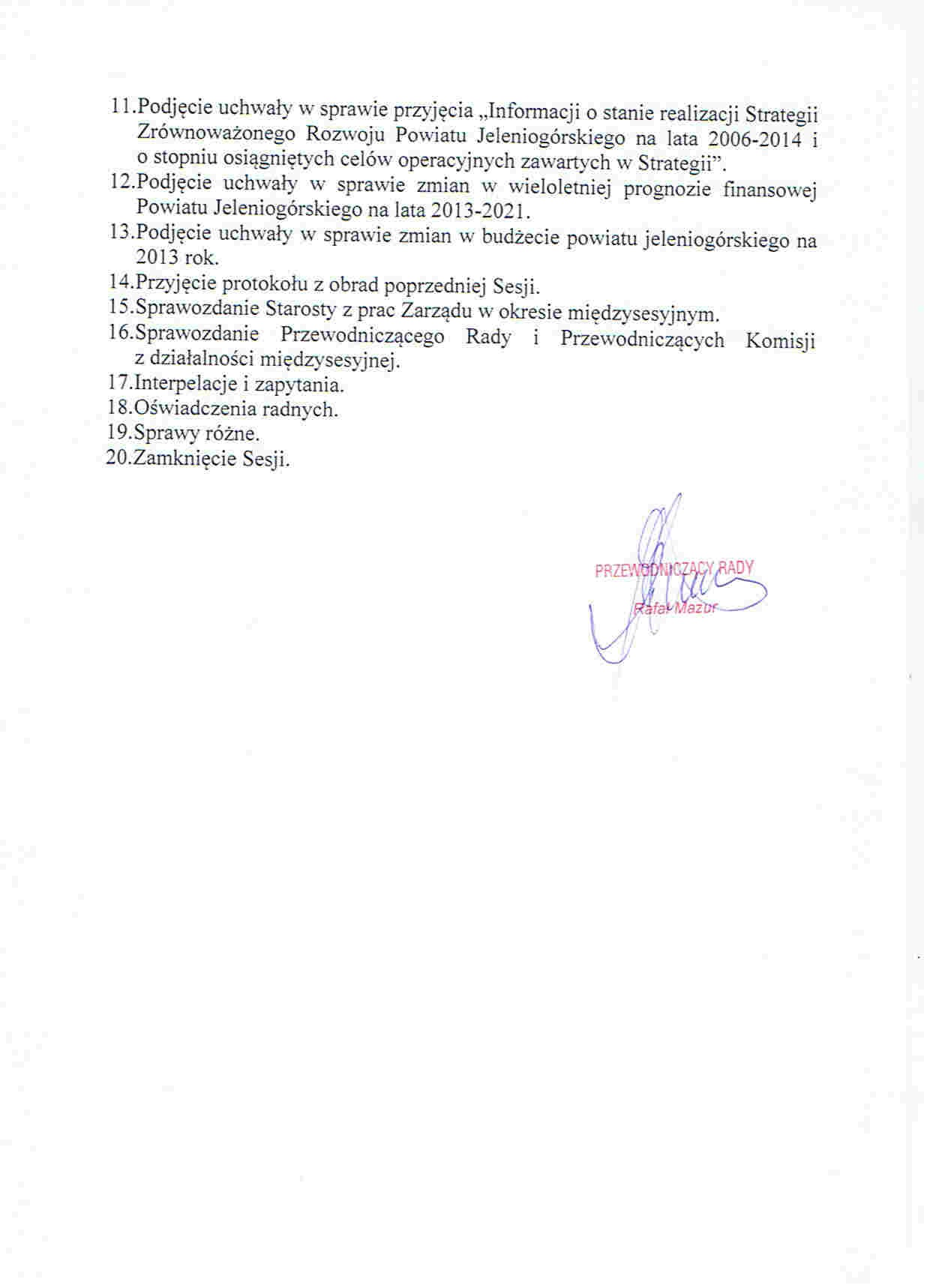 11.Podjęcie uchwały w sprawie przyjęcia „Informacji o stanie realizacji Strategii Zrównoważonego Rozwoju Powiatu Jeleniogórskiego na lata 2006-2014 i o stopniu osiągniętych celów operacyjnych zawartych w Strategii”.
12.Podjęcie uchwały w sprawie zmian w wieloletniej prognozie finansowej Powiatu Jeleniogórskiego na lata 2013-2021.
13.Podjęcie uchwały w sprawie zmian w budżecie powiatu jeleniogórskiego na 2013 rok.
14.Przyjęcie protokołu z obrad poprzedniej Sesji.
15.Sprawozdanie Starosty z prac Zarządu w okresie międzysesyjnym.
16.Sprawozdanie Przewodniczącego Rady i Przewodniczących Komisji z działalności międzysesyjnej.
17.Interpelacje i zapytania.
18.Oświadczenia radnych.
19.Sprawy różne.
20.Zamknięcie Sesji.

PRZEWODNICZĄCY RADY
Rafał Mazur